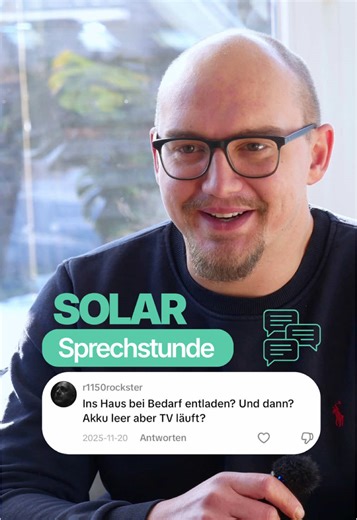 SOLAR
Sprechstunde

r1150rockster
Ins Haus bei Bedarf entladen? Und dann? Akku leer aber TV läuft?
2025-11-20 Antworten